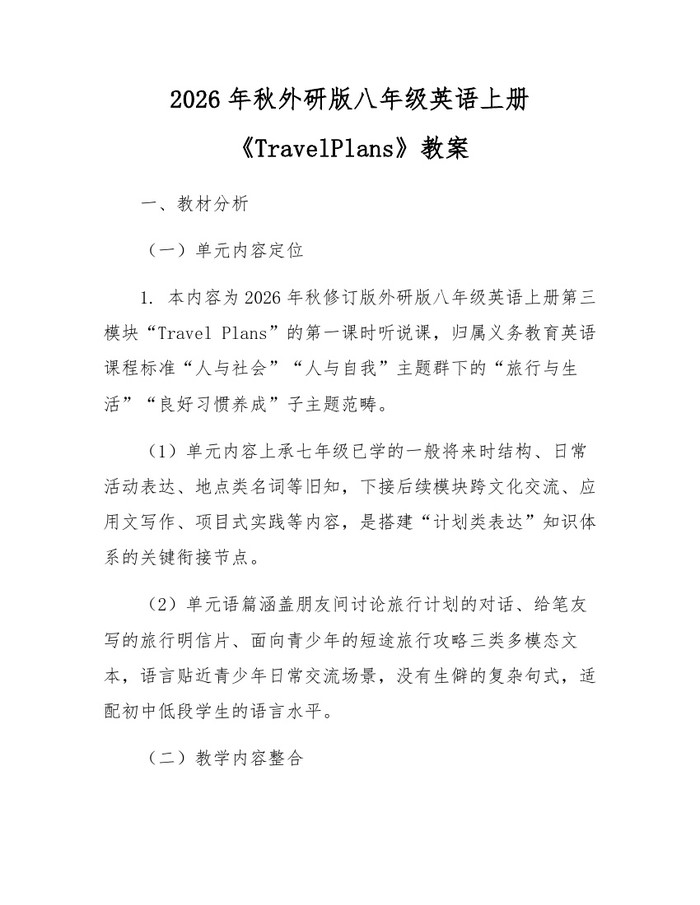 2026 年秋外研版八年级英语上册

《TravelPlans》教案

一、教材分析

（一）单元内容定位

1. 本内容为 2026 年秋修订版外研版八年级英语上册第三模块“Travel Plans”的第一课时听说课，归属义务教育英语课程标准“人与社会”“人与自我”主题群下的“旅行与生活”“良好习惯养成”子主题范畴。

（1）单元内容上承七年级已学的一般将来时结构、日常活动表达、地点类名词等旧知，下接后续模块跨文化交流、应用文写作、项目式实践等内容，是搭建“计划类表达”知识体系的关键衔接节点。

（2）单元语篇涵盖朋友间讨论旅行计划的对话、给笔友写的旅行明信片、面向青少年的短途旅行攻略三类多模态文本，语言贴近青少年日常交流场景，没有生僻的复杂句式，适配初中低段学生的语言水平。

（二）教学内容整合